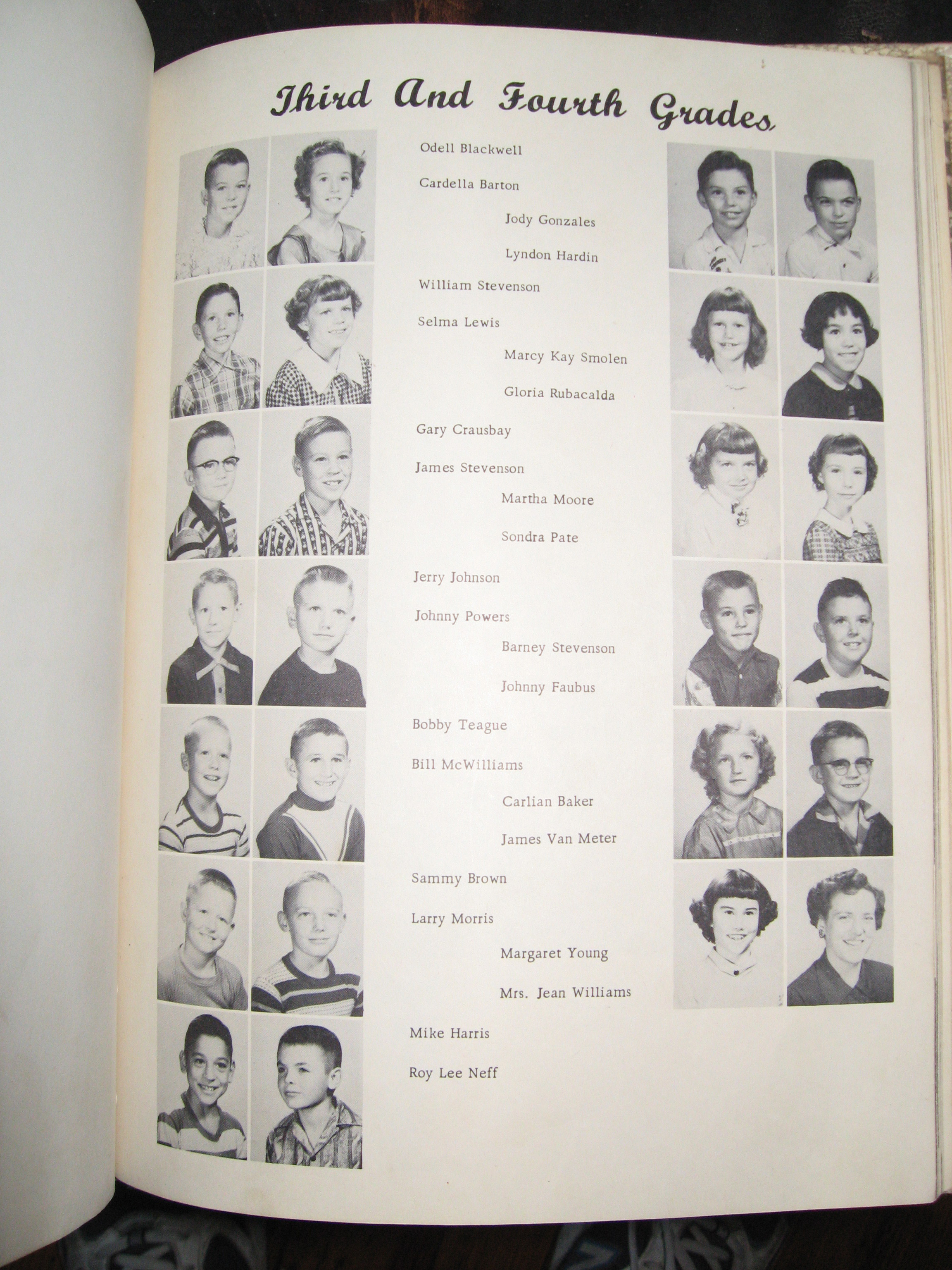 Third And Fourth Grades

Odell Blackwell

Cardella Barton

Jody Gonzales

Lyndon Hardin

William Stevenson

Selma Lewis

Marcy Kay Smolen

Gloria Rubacalda

Gary Crausbay

James Stevenson

Martha Moore

Sondra Pate

Jerry Johnson

Johnny Powers

Barney Stevenson

Johnny Faubus

Bobby Teague

Bill McWilliams

Carlian Baker

James Van Meter

Sammy Brown

Larry Morris

Margaret Young

Mrs. Jean Williams

Mike Harris

Roy Lee Neff